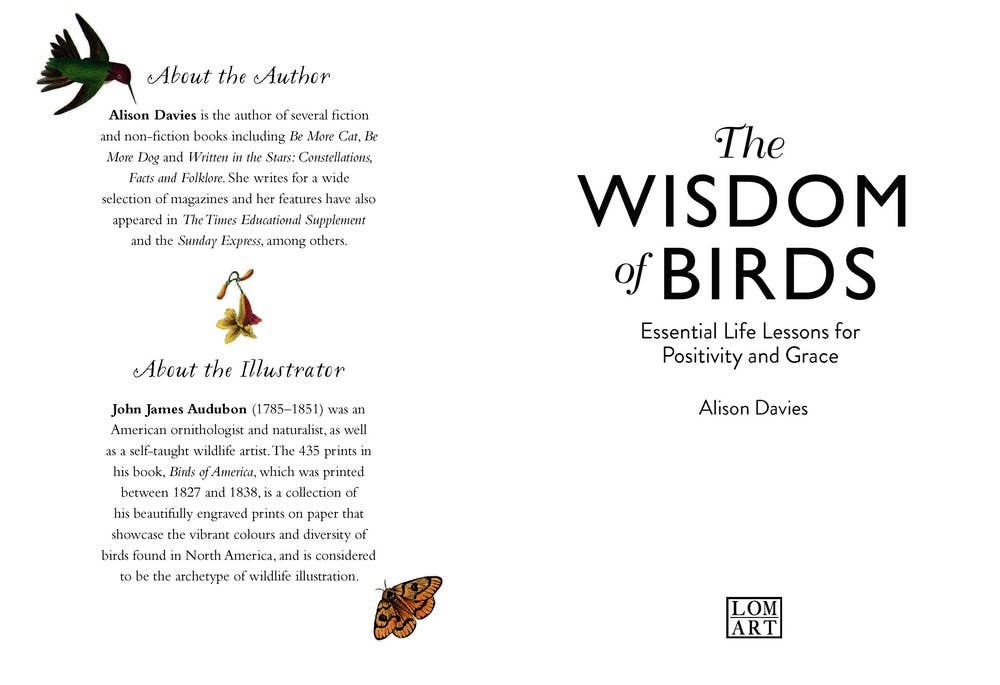 About the Author

Alison Davies is the author of several fiction and non-fiction books including Be More Cat, Be More Dog and Written in the Stars: Constellations, Facts and Folklore. She writes for a wide selection of magazines and her features have also appeared in The Times Educational Supplement and the Sunday Express, among others.

About the Illustrator

John James Audubon (1785–1851) was an American ornithologist and naturalist, as well as a self-taught wildlife artist. The 435 prints in his book, Birds of America, which was printed between 1827 and 1838, is a collection of his beautifully engraved prints on paper that showcase the vibrant colours and diversity of birds found in North America, and is considered to be the archetype of wildlife illustration.

The
WISDOM
of BIRDS

Essential Life Lessons for
Positivity and Grace

Alison Davies

LOM
ART